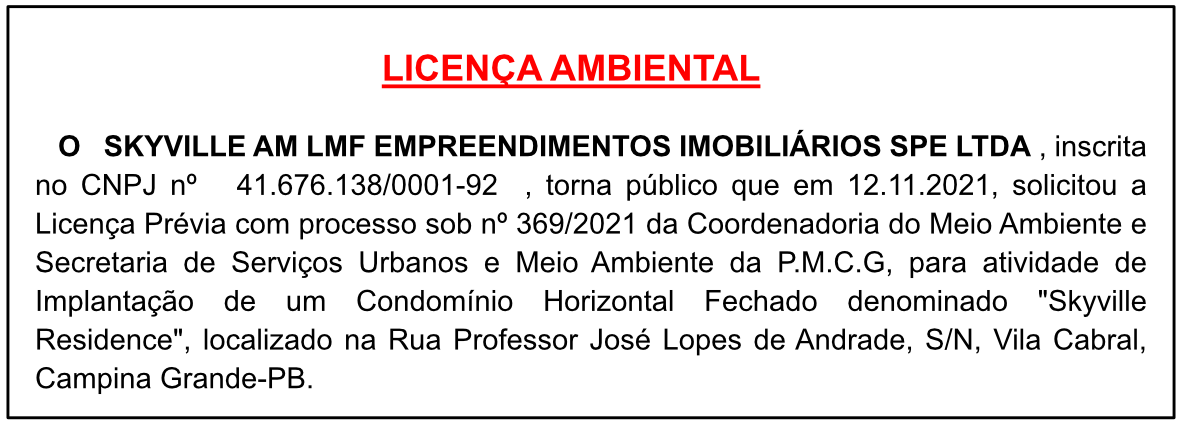 LICENÇA AMBIENTAL

O SKYVILLE AM LMF EMPREENDIMENTOS IMOBILIÁRIOS SPE LTDA , inscrita no CNPJ nº 41.676.138/0001-92 , torna público que em 12.11.2021, solicitou a Licença Prévia com processo sob nº 369/2021 da Coordenadoria do Meio Ambiente e Secretaria de Serviços Urbanos e Meio Ambiente da P.M.C.G, para atividade de Implantação de um Condomínio Horizontal Fechado denominado "Skyville Residence", localizado na Rua Professor José Lopes de Andrade, S/N, Vila Cabral, Campina Grande-PB.